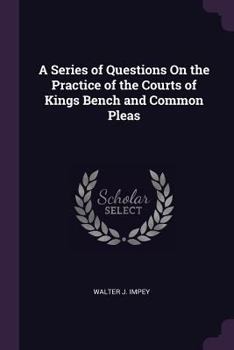 A Series of Questions On the Practice of the Courts of Kings Bench and Common Pleas

Scholar
SELECT

WALTER J. IMPEY